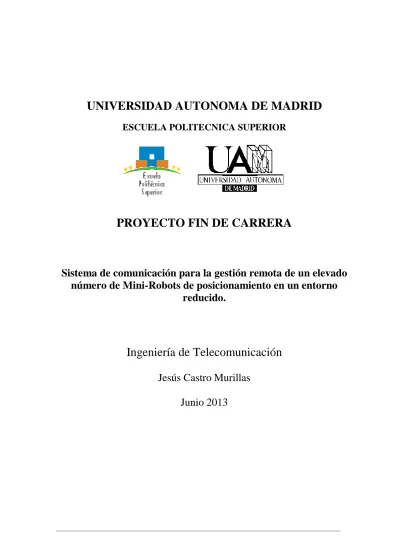 UNIVERSIDAD AUTONOMA DE MADRID

ESCUELA POLITECNICA SUPERIOR

Escuela Politécnica Superior

UAM

UNIVERSIDAD AUTONOMA DE MADRID

PROYECTO FIN DE CARRERA

Sistema de comunicación para la gestión remota de un elevado número de Mini-Robots de posicionamiento en un entorno reducido.

Ingeniería de Telecomunicación

Jesús Castro Murillas

Junio 2013